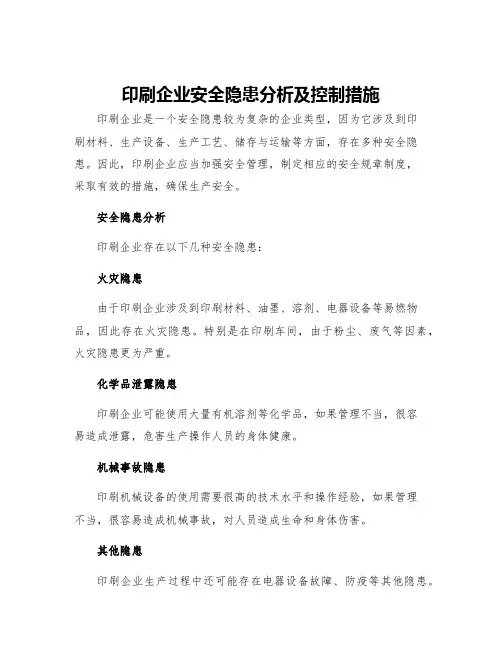 印刷企业安全隐患分析及控制措施

印刷企业是一个安全隐患较为复杂的企业类型，因为它涉及到印刷材料、生产设备、生产工艺、储存与运输等方面，存在多种安全隐患。因此，印刷企业应当加强安全管理，制定相应的安全规章制度，采取有效的措施，确保生产安全。

安全隐患分析

印刷企业存在以下几种安全隐患：

火灾隐患

由于印刷企业涉及到印刷材料、油墨、溶剂、电器设备等易燃物品，因此存在火灾隐患。特别是在印刷车间，由于粉尘、废气等因素，火灾隐患更为严重。

化学品泄露隐患

印刷企业可能使用大量有机溶剂等化学品，如果管理不当，很容易造成泄露，危害生产操作人员的身体健康。

机械事故隐患

印刷机械设备的使用需要很高的技术水平和操作经验，如果管理不当，很容易造成机械事故，对人员造成生命和身体伤害。

其他隐患

印刷企业生产过程中还可能存在电器设备故障、防疫等其他隐患。